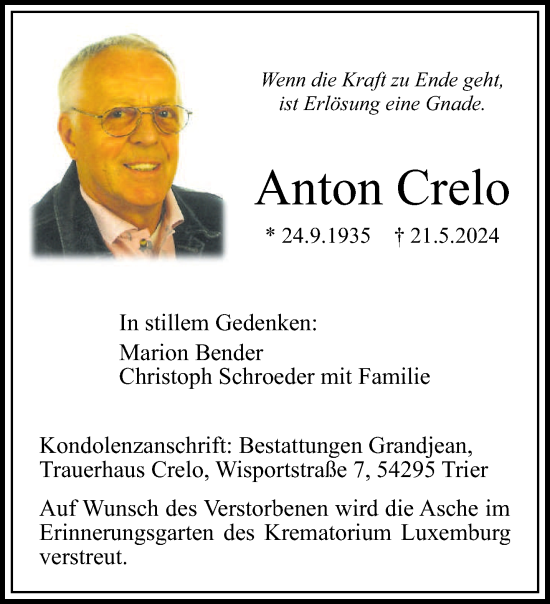 Wenn die Kraft zu Ende geht, ist Erlösung eine Gnade.

Anton Crelo

* 24.9.1935 † 21.5.2024

In stillem Gedenken:
Marion Bender
Christoph Schroeder mit Familie

Kondolenzanschrift: Bestattungen Grandjean, Trauerhaus Crelo, Wisportstraße 7, 54295 Trier

Auf Wunsch des Verstorbenen wird die Asche im Erinnerungsgarten des Krematorium Luxemburg verstreut.